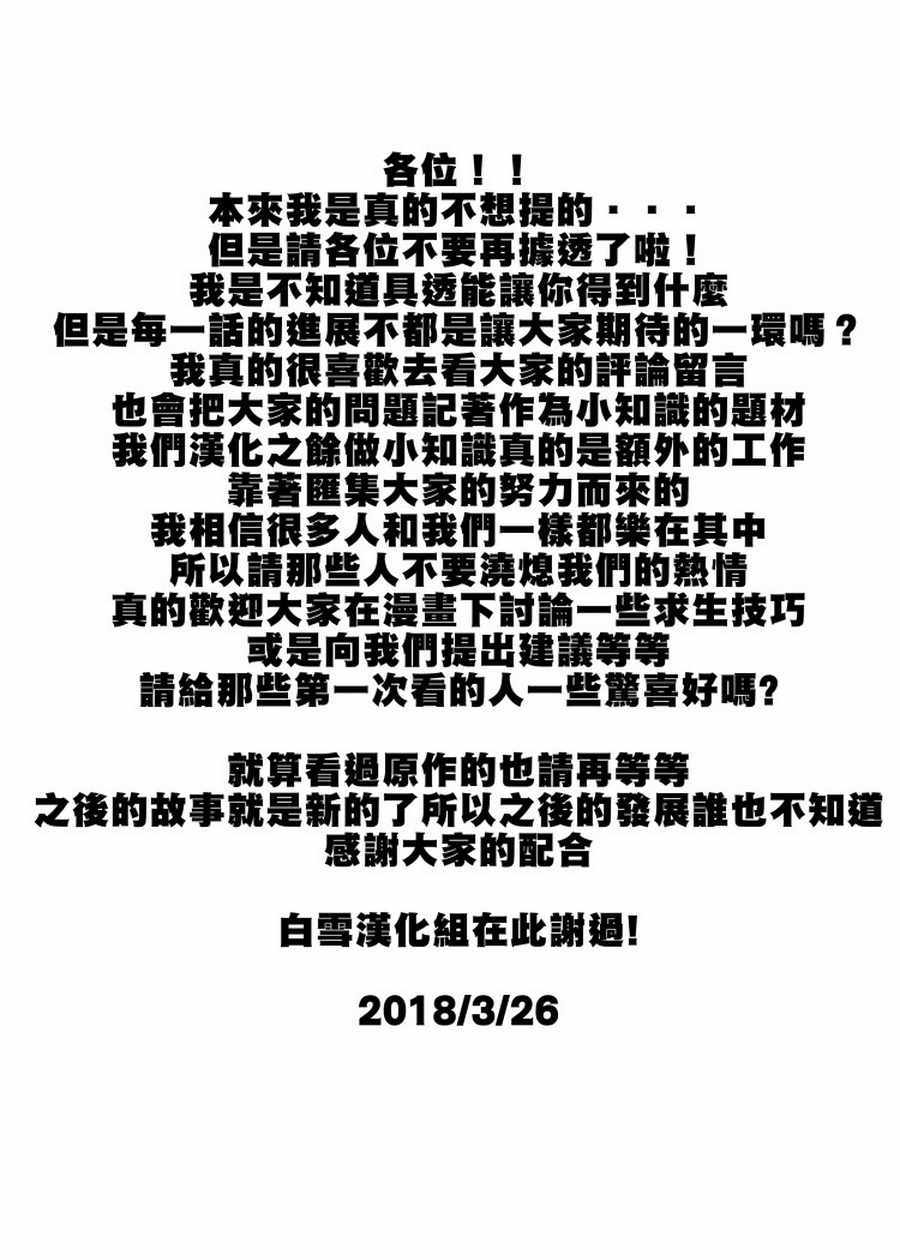 各位！！
本來我是真的不想提的・・・
但是請各位不要再據透了啦！
我是不知道具透能讓你得到什麼
但是每一話的進展不都是讓大家期待的一環嗎？
我真的很喜歡去看大家的評論留言
也會把大家的問題記著作為小知識的題材
我們漢化之餘做小知識真的是額外的工作
靠著匯集大家的努力而來的
我相信很多人和我們一樣都樂在其中
所以請那些人不要澆熄我們的熱情
真的歡迎大家在漫畫下討論一些求生技巧
或是向我們提出建議等等
請給那些第一次看的人一些驚喜好嗎?

就算看過原作的也請再等等
之後的故事就是新的了所以之後的發展誰也不知道
感謝大家的配合

白雪漢化組在此謝過!

2018/3/26